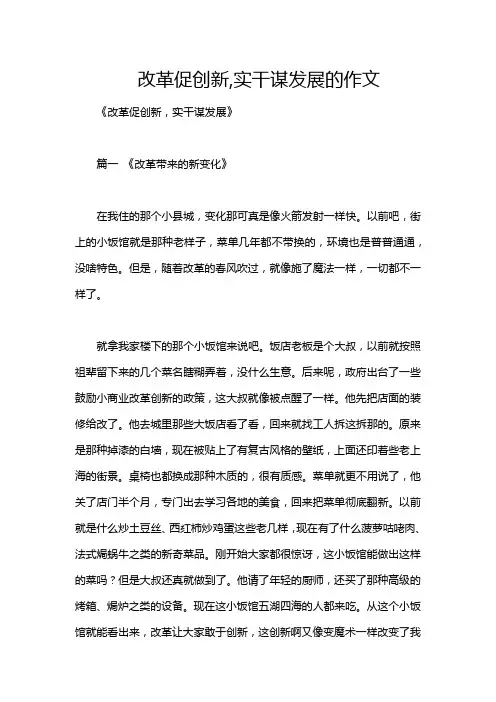 改革促创新,实干谋发展的作文

《改革促创新，实干谋发展》

篇一 《改革带来的新变化》

在我住的那个小县城，变化那可真是像火箭发射一样快。以前吧，街上的小饭馆就是那种老样子，菜单几年都不带换的，环境也是普普通通，没啥特色。但是，随着改革的春风吹过，就像施了魔法一样，一切都不一样了。

就拿我家楼下的那个小饭馆来说吧。饭店老板是个大叔，以前就按照祖辈留下来的几个菜名瞎糊弄着，没什么生意。后来呢，政府出台了一些鼓励小商业改革创新的政策，这大叔就像被点醒了一样。他先把店面的装修给改了。他去城里那些大饭店看了看，回来就找工人拆这拆那的。原来是那种掉漆的白墙，现在被贴上了有复古风格的壁纸，上面还印着些老上海的街景。桌椅也都换成那种木质的，很有质感。菜单就更不用说了，他关了店门半个月，专门出去学习各地的美食，回来把菜单彻底翻新。以前就是什么炒土豆丝、西红柿炒鸡蛋这些老几样，现在有了什么菠萝咕咾肉、法式焗蜗牛之类的新奇菜品。刚开始大家都很惊讶，这小饭馆能做出这样的菜吗？但是大叔还真就做到了。他请了年轻的厨师，还买了那种高级的烤箱、焗炉之类的设备。现在这小饭馆五湖四海的人都来吃。从这个小饭馆就能看出来，改革让大家敢于创新，这创新啊又像变魔术一样改变了我